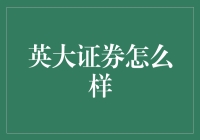 英大证券怎么样